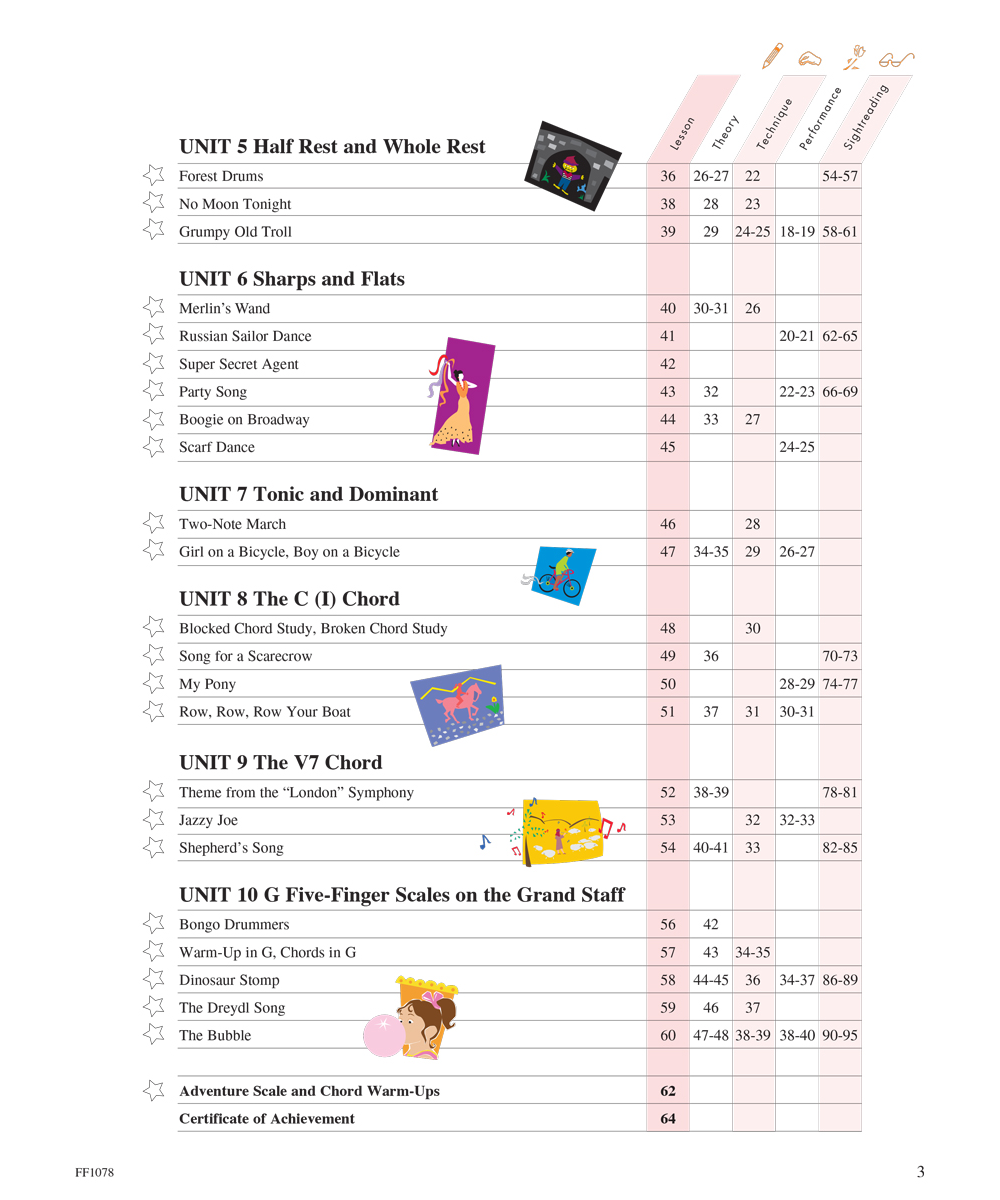 | | Lesson | Theory | Technique | Performance | Sightreading |
|---|---|---|---|---|---|
| UNIT 5 Half Rest and Whole Rest | | | | | |
| Forest Drums | 36 | 26-27 | 22 | | 54-57 |
| No Moon Tonight | 38 | 28 | 23 | | |
| Grumpy Old Troll | 39 | 29 | 24-25 | 18-19 | 58-61 |
| UNIT 6 Sharps and Flats | | | | | |
| Merlin's Wand | 40 | 30-31 | 26 | | |
| Russian Sailor Dance | 41 | | | 20-21 | 62-65 |
| Super Secret Agent | 42 | | | | |
| Party Song | 43 | 32 | | 22-23 | 66-69 |
| Boogie on Broadway | 44 | 33 | 27 | | |
| Scarf Dance | 45 | | | 24-25 | |
| UNIT 7 Tonic and Dominant | | | | | |
| Two-Note March | 46 | | 28 | | |
| Girl on a Bicycle, Boy on a Bicycle | 47 | 34-35 | 29 | 26-27 | |
| UNIT 8 The C (I) Chord | | | | | |
| Blocked Chord Study, Broken Chord Study | 48 | | 30 | | |
| Song for a Scarecrow | 49 | 36 | | | 70-73 |
| My Pony | 50 | | | 28-29 | 74-77 |
| Row, Row, Row Your Boat | 51 | 37 | 31 | 30-31 | |
| UNIT 9 The V7 Chord | | | | | |
| Theme from the "London" Symphony | 52 | 38-39 | | | 78-81 |
| Jazzy Joe | 53 | | 32 | 32-33 | |
| Shepherd's Song | 54 | 40-41 | 33 | | 82-85 |
| UNIT 10 G Five-Finger Scales on the Grand Staff | | | | | |
| Bongo Drummers | 56 | 42 | | | |
| Warm-Up in G, Chords in G | 57 | 43 | 34-35 | | |
| Dinosaur Stomp | 58 | 44-45 | 36 | 34-37 | 86-89 |
| The Dreydl Song | 59 | 46 | 37 | | |
| The Bubble | 60 | 47-48 | 38-39 | 38-40 | 90-95 |
| Adventure Scale and Chord Warm-Ups | 62 | | | | |
| Certificate of Achievement | 64 | | | | |

FF1078

3